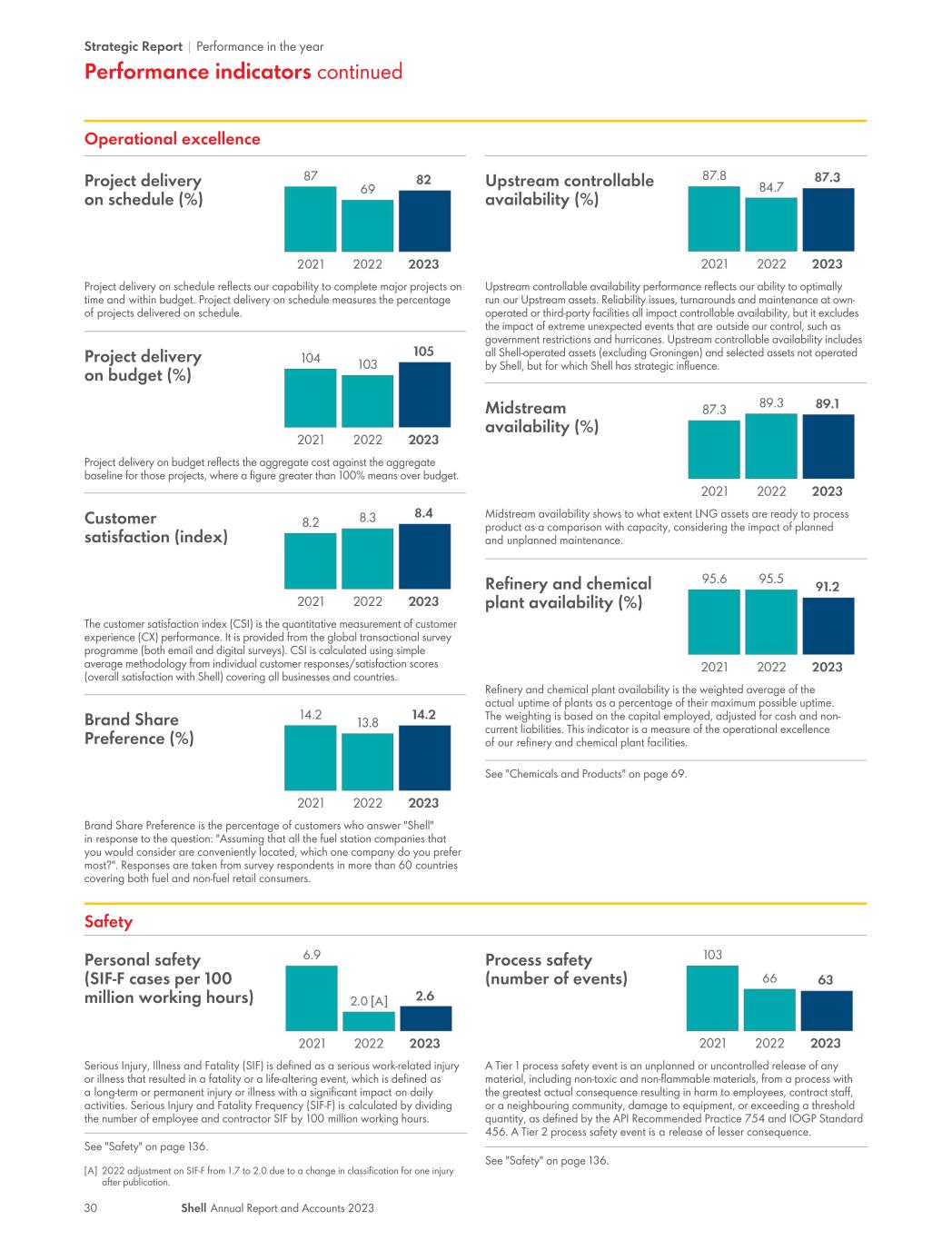 Strategic Report | Performance in the year

Performance indicators continued

Operational excellence

Project delivery on schedule (%)

87 69 82

2021 2022 2023

Project delivery on schedule reflects our capability to complete major projects on time and within budget. Project delivery on schedule measures the percentage of projects delivered on schedule.

Project delivery on budget (%)

104 103 105

2021 2022 2023

Project delivery on budget reflects the aggregate cost against the aggregate baseline for those projects, where a figure greater than 100% means over budget.

Customer satisfaction (index)

8.2 8.3 8.4

2021 2022 2023

The customer satisfaction index (CSI) is the quantitative measurement of customer experience (CX) performance. It is provided from the global transactional survey programme (both email and digital surveys). CSI is calculated using simple average methodology from individual customer responses/satisfaction scores (overall satisfaction with Shell) covering all businesses and countries.

Brand Share Preference (%)

14.2 13.8 14.2

2021 2022 2023

Brand Share Preference is the percentage of customers who answer "Shell" in response to the question: "Assuming that all the fuel station companies that you would consider are conveniently located, which one company do you prefer most?". Responses are taken from survey respondents in more than 60 countries covering both fuel and non-fuel retail consumers.

Upstream controllable availability (%)

87.8 84.7 87.3

2021 2022 2023

Upstream controllable availability performance reflects our ability to optimally run our Upstream assets. Reliability issues, turnarounds and maintenance at own-operated or third-party facilities all impact controllable availability, but it excludes the impact of extreme unexpected events that are outside our control, such as government restrictions and hurricanes. Upstream controllable availability includes all Shell-operated assets (excluding Groningen) and selected assets not operated by Shell, but for which Shell has strategic influence.

Midstream availability (%)

87.3 89.3 89.1

2021 2022 2023

Midstream availability shows to what extent LNG assets are ready to process product as a comparison with capacity, considering the impact of planned and unplanned maintenance.

Refinery and chemical plant availability (%)

95.6 95.5 91.2

2021 2022 2023

Refinery and chemical plant availability is the weighted average of the actual uptime of plants as a percentage of their maximum possible uptime. The weighting is based on the capital employed, adjusted for cash and non-current liabilities. This indicator is a measure of the operational excellence of our refinery and chemical plant facilities.

See "Chemicals and Products" on page 69.

Safety

Personal safety (SIF-F cases per 100 million working hours)

6.9 2.0 [A] 2.6

2021 2022 2023

Serious Injury, Illness and Fatality (SIF) is defined as a serious work-related injury or illness that resulted in a fatality or a life-altering event, which is defined as a long-term or permanent injury or illness with a significant impact on daily activities. Serious Injury and Fatality Frequency (SIF-F) is calculated by dividing the number of employee and contractor SIF by 100 million working hours.

See "Safety" on page 136.

[A] 2022 adjustment on SIF-F from 1.7 to 2.0 due to a change in classification for one injury after publication.

Process safety (number of events)

103 66 63

2021 2022 2023

A Tier 1 process safety event is an unplanned or uncontrolled release of any material, including non-toxic and non-flammable materials, from a process with the greatest actual consequence resulting in harm to employees, contract staff, or a neighbouring community, damage to equipment, or exceeding a threshold quantity, as defined by the API Recommended Practice 754 and IOGP Standard 456. A Tier 2 process safety event is a release of lesser consequence.

See "Safety" on page 136.

30 Shell Annual Report and Accounts 2023